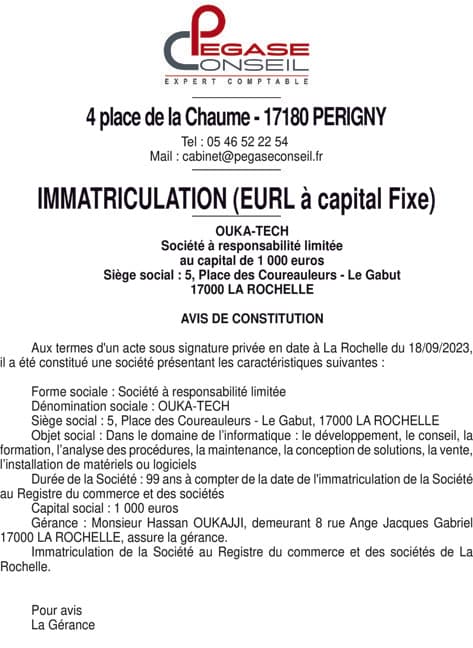 PEGASE
CONSEIL
EXPERT COMPTABLE

4 place de la Chaume - 17180 PERIGNY

Tel : 05 46 52 22 54
Mail : cabinet@pegaseconseil.fr

IMMATRICULATION (EURL à capital Fixe)

OUKA-TECH
Société à responsabilité limitée
au capital de 1 000 euros
Siège social : 5, Place des Coureauleurs - Le Gabut
17000 LA ROCHELLE

AVIS DE CONSTITUTION

Aux termes d'un acte sous signature privée en date à La Rochelle du 18/09/2023, il a été constitué une société présentant les caractéristiques suivantes :

Forme sociale : Société à responsabilité limitée
Dénomination sociale : OUKA-TECH
Siège social : 5, Place des Coureauleurs - Le Gabut, 17000 LA ROCHELLE
Objet social : Dans le domaine de l'informatique : le développement, le conseil, la formation, l'analyse des procédures, la maintenance, la conception de solutions, la vente, l'installation de matériels ou logiciels
Durée de la Société : 99 ans à compter de la date de l'immatriculation de la Société au Registre du commerce et des sociétés
Capital social : 1 000 euros
Gérance : Monsieur Hassan OUKAJJI, demeurant 8 rue Ange Jacques Gabriel 17000 LA ROCHELLE, assure la gérance.
Immatriculation de la Société au Registre du commerce et des sociétés de La Rochelle.

Pour avis
La Gérance